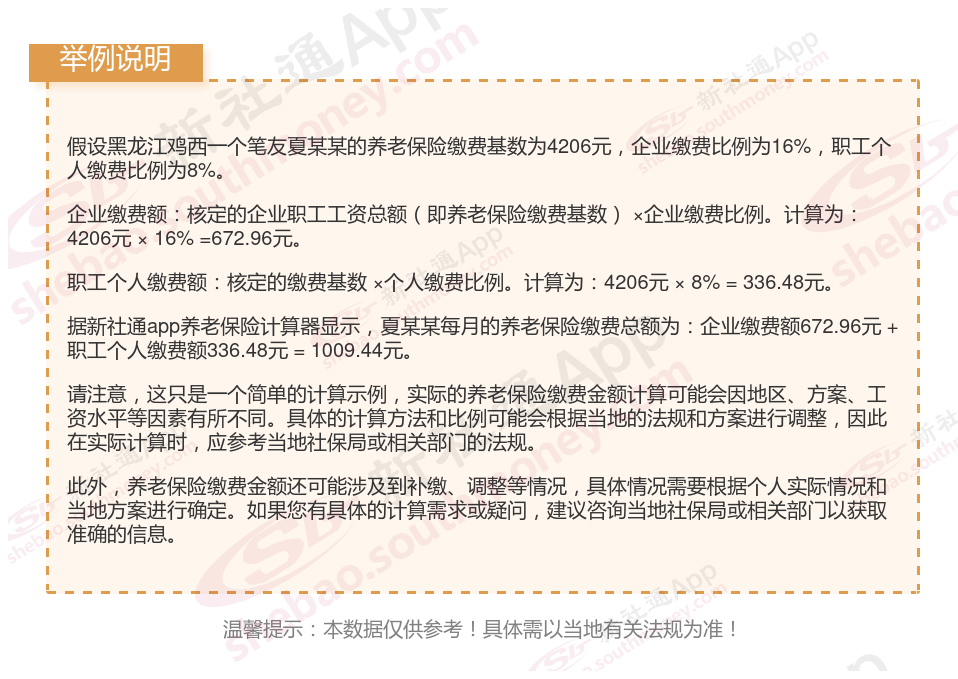 举例说明

假设黑龙江鸡西一个笔友夏某某的养老保险缴费基数为4206元，企业缴费比例为16%，职工个人缴费比例为8%。

企业缴费额：核定的企业职工工资总额（即养老保险缴费基数）×企业缴费比例。计算为：4206元 × 16% =672.96元。

职工个人缴费额：核定的缴费基数 ×个人缴费比例。计算为：4206元 × 8% = 336.48元。

据新社通app养老保险计算器显示，夏某某每月的养老保险缴费总额为：企业缴费额672.96元 + 职工个人缴费额336.48元 = 1009.44元。

请注意，这只是一个简单的计算示例，实际的养老保险缴费金额计算可能会因地区、方案、工资水平等因素有所不同。具体的计算方法和比例可能会根据当地的法规和方案进行调整，因此在实际计算时，应参考当地社保局或相关部门的法规。

此外，养老保险缴费金额还可能涉及到补缴、调整等情况，具体情况需要根据个人实际情况和当地方案进行确定。如果您有具体的计算需求或疑问，建议咨询当地社保局或相关部门以获取准确的信息。

温馨提示：本数据仅供参考！具体需以当地有关法规为准！

新社通App
shebao.southmoney.com